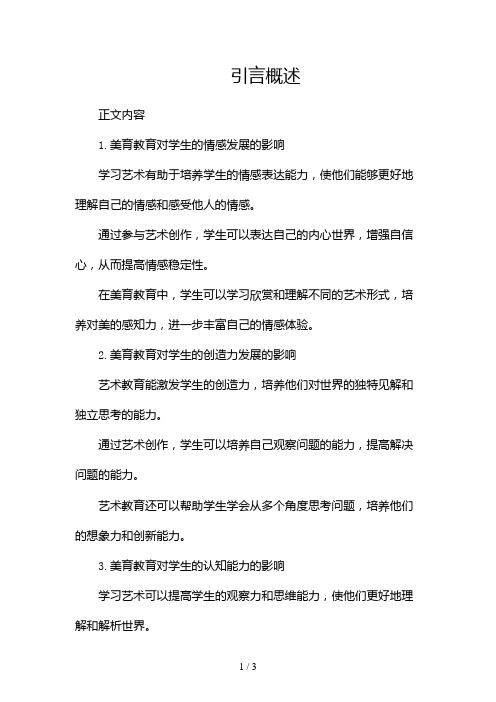 引言概述

正文内容

1. 美育教育对学生的情感发展的影响

学习艺术有助于培养学生的情感表达能力，使他们能够更好地理解自己的情感和感受他人的情感。

通过参与艺术创作，学生可以表达自己的内心世界，增强自信心，从而提高情感稳定性。

在美育教育中，学生可以学习欣赏和理解不同的艺术形式，培养对美的感知力，进一步丰富自己的情感体验。

2. 美育教育对学生的创造力发展的影响

艺术教育能激发学生的创造力，培养他们对世界的独特见解和独立思考的能力。

通过艺术创作，学生可以培养自己观察问题的能力，提高解决问题的能力。

艺术教育还可以帮助学生学会从多个角度思考问题，培养他们的想象力和创新能力。

3. 美育教育对学生的认知能力的影响

学习艺术可以提高学生的观察力和思维能力，使他们更好地理解和解析世界。

1 / 3